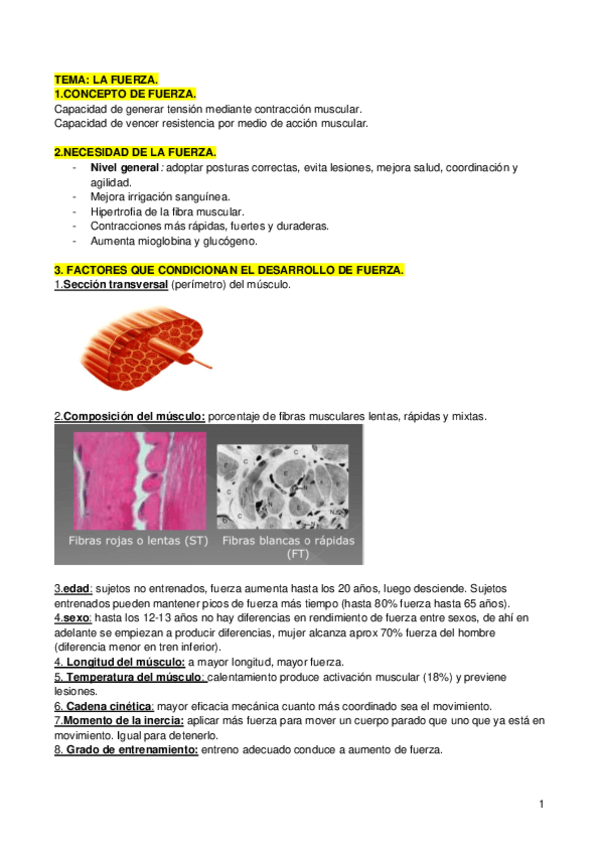 TEMA: LA FUERZA.
1.CONCEPTO DE FUERZA.
Capacidad de generar tensión mediante contracción muscular.
Capacidad de vencer resistencia por medio de acción muscular.

2.NECESIDAD DE LA FUERZA.
- Nivel general: adoptar posturas correctas, evita lesiones, mejora salud, coordinación y agilidad.
- Mejora irrigación sanguínea.
- Hipertrofia de la fibra muscular.
- Contracciones más rápidas, fuertes y duraderas.
- Aumenta mioglobina y glucógeno.

3. FACTORES QUE CONDICIONAN EL DESARROLLO DE FUERZA.
1.Sección transversal (perímetro) del músculo.

2.Composición del músculo: porcentaje de fibras musculares lentas, rápidas y mixtas.

Fibras rojas o lentas (ST)
Fibras blancas o rápidas (FT)

3.edad: sujetos no entrenados, fuerza aumenta hasta los 20 años, luego desciende. Sujetos entrenados pueden mantener picos de fuerza más tiempo (hasta 80% fuerza hasta 65 años).
4.sexo: hasta los 12-13 años no hay diferencias en rendimiento de fuerza entre sexos, de ahí en adelante se empiezan a producir diferencias, mujer alcanza aprox 70% fuerza del hombre (diferencia menor en tren inferior).
4. Longitud del músculo: a mayor longitud, mayor fuerza.
5. Temperatura del músculo: calentamiento produce activación muscular (18%) y previene lesiones.
6. Cadena cinética: mayor eficacia mecánica cuanto más coordinado sea el movimiento.
7.Momento de la inercia: aplicar más fuerza para mover un cuerpo parado que uno que ya está en movimiento. Igual para detenerlo.
8. Grado de entrenamiento: entreno adecuado conduce a aumento de fuerza.

1